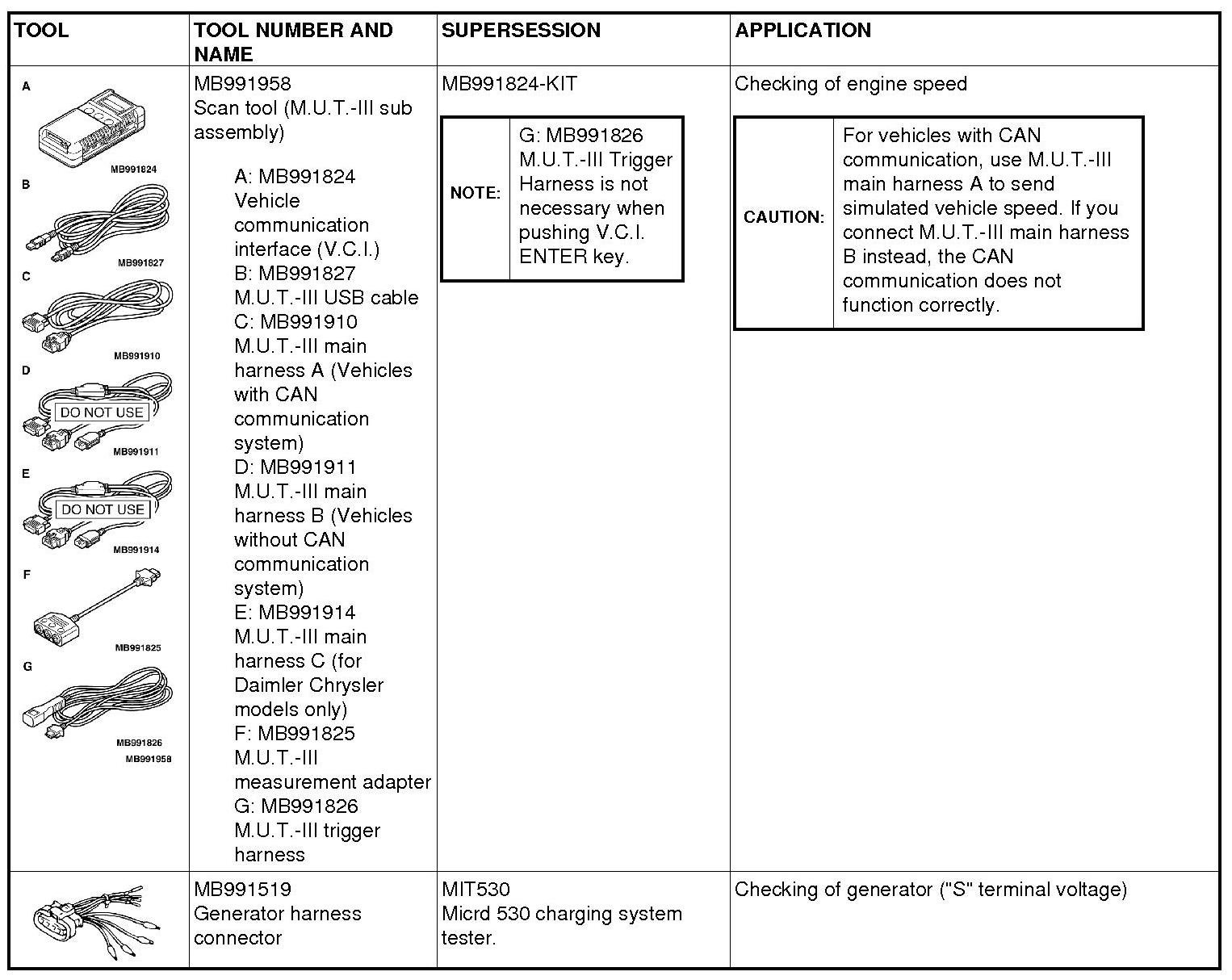 | TOOL | TOOL NUMBER AND NAME | SUPERSESSION | APPLICATION |
|---|---|---|---|
| A MB991824 B MB991827 C MB991910 D DO NOT USE MB991911 E DO NOT USE MB991914 F MB991825 G MB991826 MB991958 | MB991958 Scan tool (M.U.T.-III sub assembly) A: MB991824 Vehicle communication interface (V.C.I.) B: MB991827 M.U.T.-III USB cable C: MB991910 M.U.T.-III main harness A (Vehicles with CAN communication system) D: MB991911 M.U.T.-III main harness B (Vehicles without CAN communication system) E: MB991914 M.U.T.-III main harness C (for Daimler Chrysler models only) F: MB991825 M.U.T.-III measurement adapter G: MB991826 M.U.T.-III trigger harness | MB991824-KIT NOTE: G: MB991826 M.U.T.-III Trigger Harness is not necessary when pushing V.C.I. ENTER key. | Checking of engine speed CAUTION: For vehicles with CAN communication, use M.U.T.-III main harness A to send simulated vehicle speed. If you connect M.U.T.-III main harness B instead, the CAN communication does not function correctly. |
| | MB991519 Generator harness connector | MIT530 Micrd 530 charging system tester. | Checking of generator ("S" terminal voltage) |